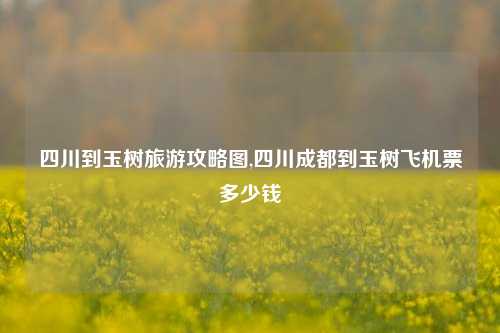 四川到玉树旅游攻略图,四川成都到玉树飞机票多少钱